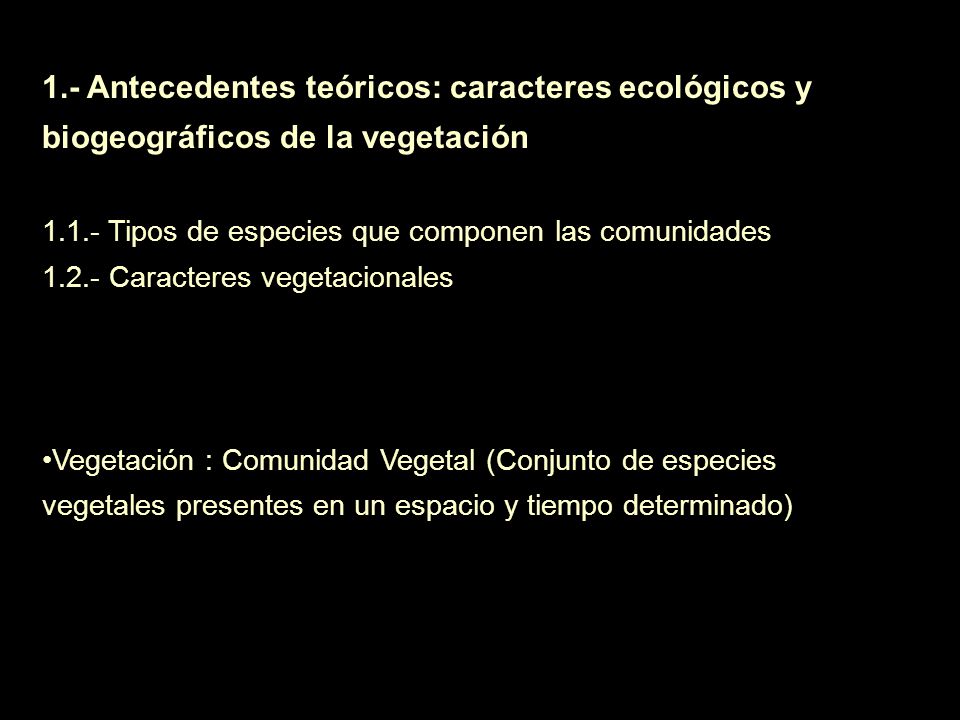 1.- Antecedentes teóricos: caracteres ecológicos y biogeográficos de la vegetación

1.1.- Tipos de especies que componen las comunidades
1.2.- Caracteres vegetacionales

•Vegetación : Comunidad Vegetal (Conjunto de especies vegetales presentes en un espacio y tiempo determinado)